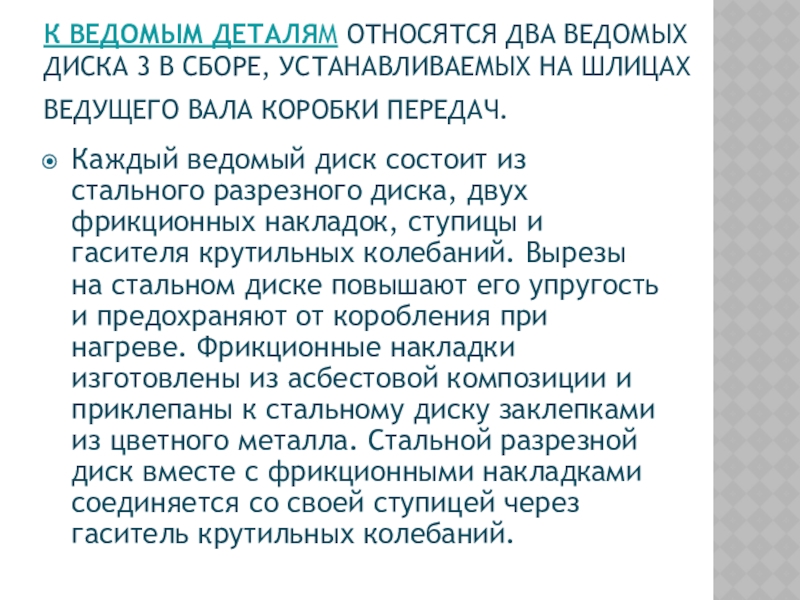 К ВЕДОМЫМ ДЕТАЛЯМ ОТНОСЯТСЯ ДВА ВЕДОМЫХ ДИСКА 3 В СБОРЕ, УСТАНАВЛИВАЕМЫХ НА ШЛИЦАХ ВЕДУЩЕГО ВАЛА КОРОБКИ ПЕРЕДАЧ.

Каждый ведомый диск состоит из стального разрезного диска, двух фрикционных накладок, ступицы и гасителя крутильных колебаний. Вырезы на стальном диске повышают его упругость и предохраняют от коробления при нагреве. Фрикционные накладки изготовлены из асбестовой композиции и приклепаны к стальному диску заклепками из цветного металла. Стальной разрезной диск вместе с фрикционными накладками соединяется со своей ступицей через гаситель крутильных колебаний.